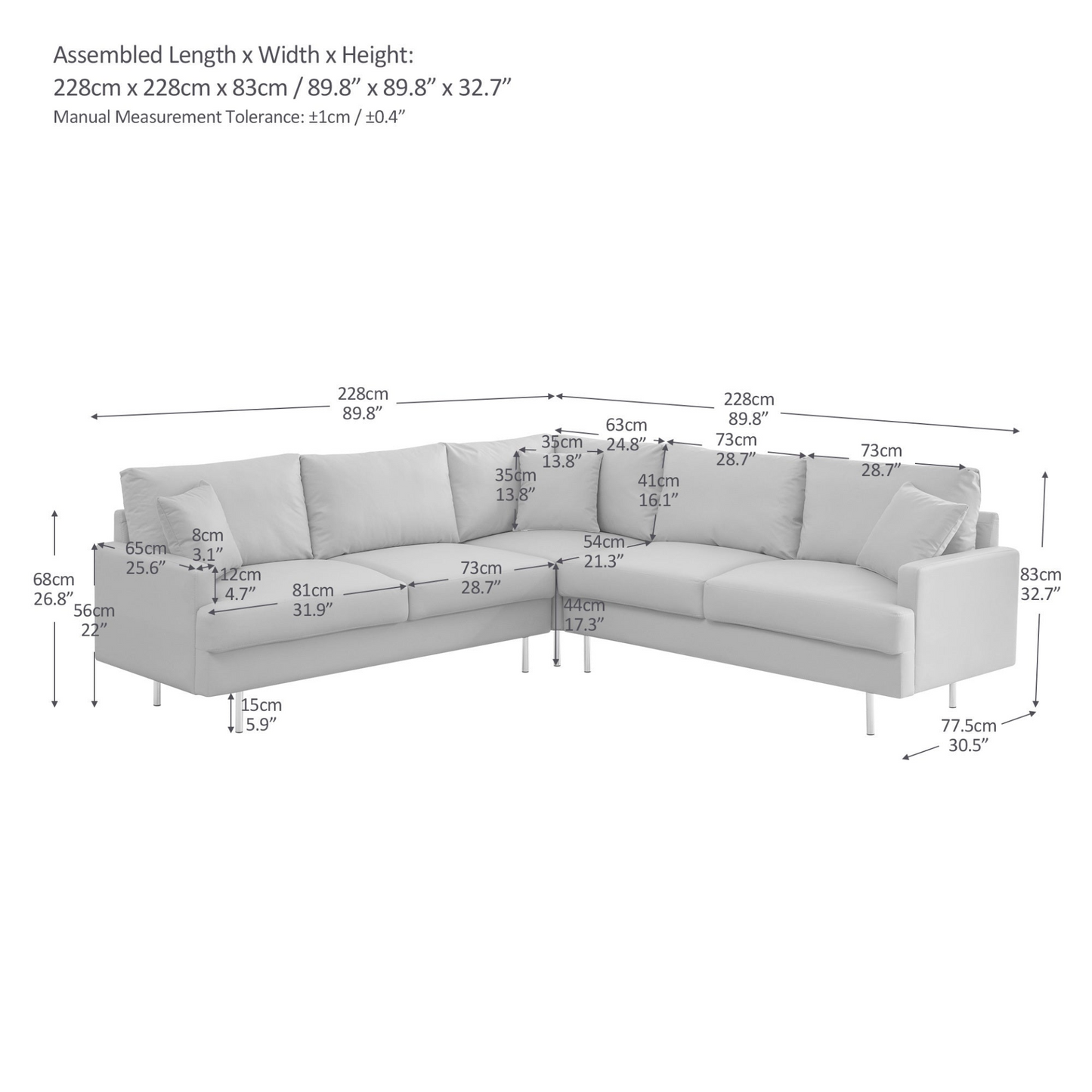 Assembled Length x Width x Height:
228cm x 228cm x 83cm / 89.8” x 89.8” x 32.7”
Manual Measurement Tolerance: ±1cm / ±0.4”

228cm
89.8”

228cm
89.8”

63cm
24.8”

35cm
13.8”

73cm
28.7”

73cm
28.7”

35cm
13.8”

41cm
16.1”

8cm
3.1”

65cm
25.6”

54cm
21.3”

68cm
26.8”

12cm
4.7”

73cm
28.7”

83cm
32.7”

56cm
22”

81cm
31.9”

44cm
17.3”

15cm
5.9”

77.5cm
30.5”